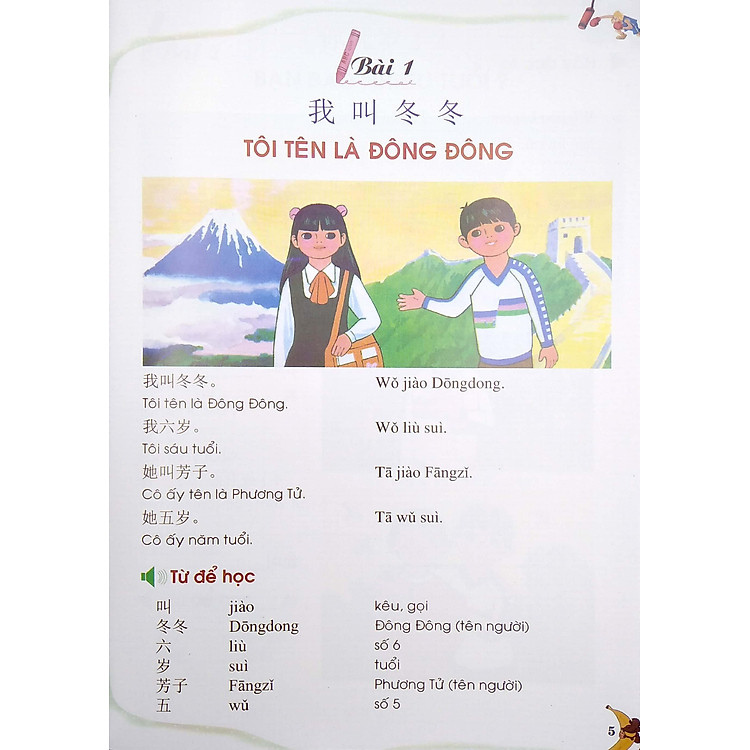 Bài 1

我叫冬冬

TÔI TÊN LÀ ĐÔNG ĐÔNG

我叫冬冬。 Wǒ jiào Dōngdong.
Tôi tên là Đông Đông.

我六岁。 Wǒ liù suì.
Tôi sáu tuổi.

她叫芳子。 Tā jiào Fāngzǐ.
Cô ấy tên là Phương Tử.

她五岁。 Tā wǔ suì.
Cô ấy năm tuổi.

Từ để học

| | | |
|---|---|---|
| 叫 | jiào | kêu, gọi |
| 冬冬 | Dōngdong | Đông Đông (tên người) |
| 六 | liù | số 6 |
| 岁 | suì | tuổi |
| 芳子 | Fāngzǐ | Phương Tử (tên người) |
| 五 | wǔ | số 5 |

5